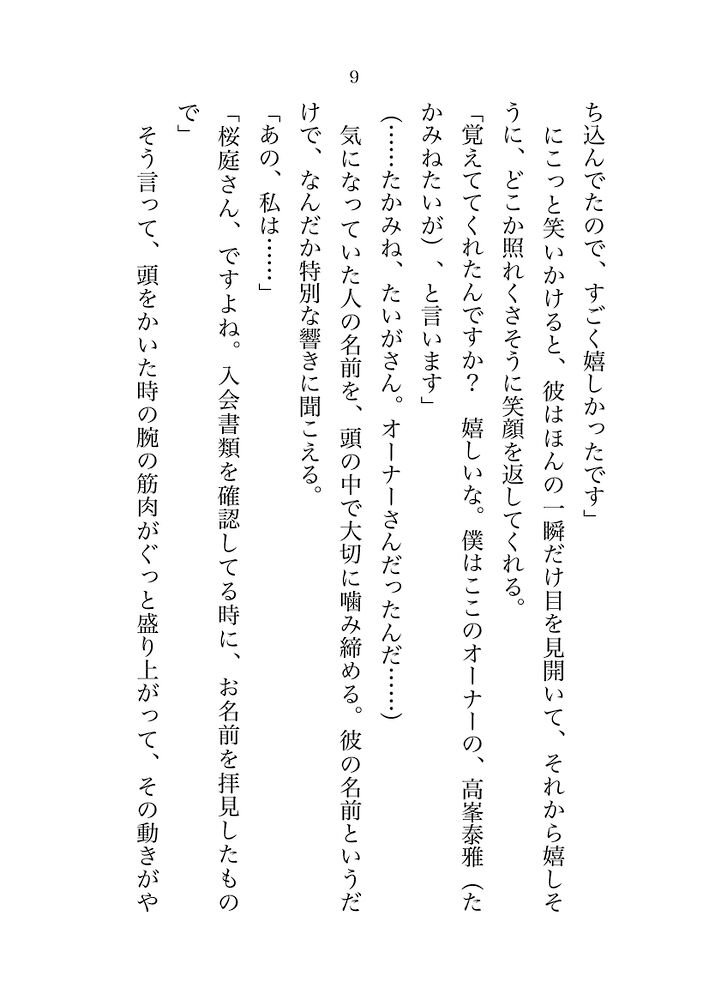 9

ち込んでたので、すごく嬉しかったです」

にこっと笑いかけると、彼はほんの一瞬だけ目を見開いて、それから嬉しそうに、どこか照れくさそうに笑顔を返してくれる。

「覚えててくれたんですか？　嬉しいな。僕はここのオーナーの、高峯泰雅（たかみねたいが）、と言います」

（……たかみね、たいがさん。オーナーさんだったんだ……）

気になっていた人の名前を、頭の中で大切に噛み締める。彼の名前というだけで、なんだか特別な響きに聞こえる。

「あの、私は……」

「桜庭さん、ですよね。入会書類を確認してる時に、お名前を拝見したもので」

そう言って、頭をかいた時の腕の筋肉がぐっと盛り上がって、その動きがや